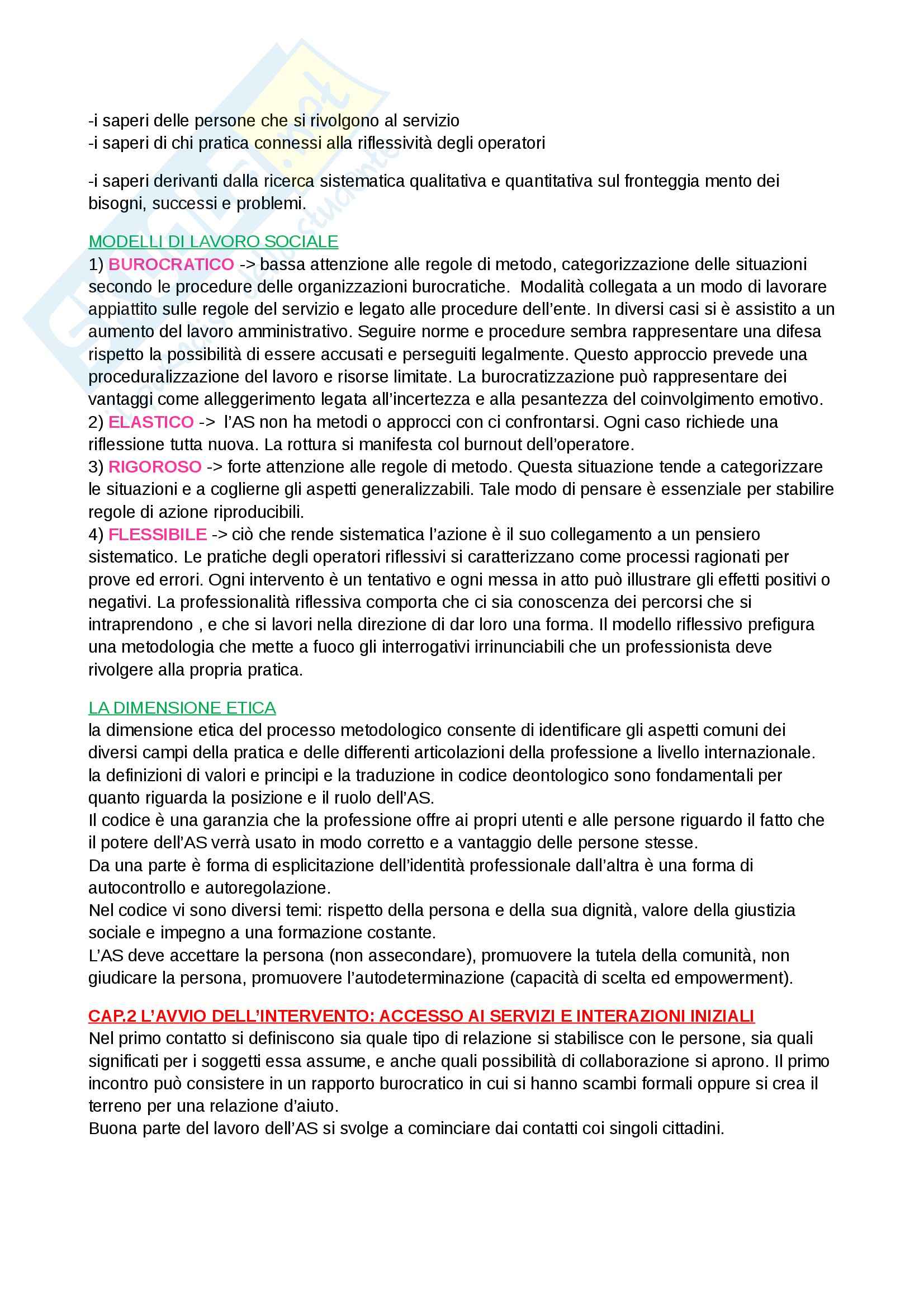 -i saperi delle persone che si rivolgono al servizio
-i saperi di chi pratica connessi alla riflessività degli operatori

-i saperi derivanti dalla ricerca sistematica qualitativa e quantitativa sul fronteggia mento dei bisogni, successi e problemi.

MODELLI DI LAVORO SOCIALE
1) BUROCRATICO -> bassa attenzione alle regole di metodo, categorizzazione delle situazioni secondo le procedure delle organizzazioni burocratiche. Modalità collegata a un modo di lavorare appiattito sulle regole del servizio e legato alle procedure dell'ente. In diversi casi si è assistito a un aumento del lavoro amministrativo. Seguire norme e procedure sembra rappresentare una difesa rispetto la possibilità di essere accusati e perseguiti legalmente. Questo approccio prevede una proceduralizzazione del lavoro e risorse limitate. La burocratizzazione può rappresentare dei vantaggi come alleggerimento legata all'incertezza e alla pesantezza del coinvolgimento emotivo.
2) ELASTICO -> l'AS non ha metodi o approcci con ci confrontarsi. Ogni caso richiede una riflessione tutta nuova. La rottura si manifesta col burnout dell'operatore.
3) RIGOROSO -> forte attenzione alle regole di metodo. Questa situazione tende a categorizzare le situazioni e a coglierne gli aspetti generalizzabili. Tale modo di pensare è essenziale per stabilire regole di azione riproducibili.
4) FLESSIBILE -> ciò che rende sistematica l'azione è il suo collegamento a un pensiero sistematico. Le pratiche degli operatori riflessivi si caratterizzano come processi ragionati per prove ed errori. Ogni intervento è un tentativo e ogni messa in atto può illustrare gli effetti positivi o negativi. La professionalità riflessiva comporta che ci sia conoscenza dei percorsi che si intraprendono , e che si lavori nella direzione di dar loro una forma. Il modello riflessivo prefigura una metodologia che mette a fuoco gli interrogativi irrinunciabili che un professionista deve rivolgere alla propria pratica.

LA DIMENSIONE ETICA
la dimensione etica del processo metodologico consente di identificare gli aspetti comuni dei diversi campi della pratica e delle differenti articolazioni della professione a livello internazionale.
la definizioni di valori e principi e la traduzione in codice deontologico sono fondamentali per quanto riguarda la posizione e il ruolo dell'AS.
Il codice è una garanzia che la professione offre ai propri utenti e alle persone riguardo il fatto che il potere dell'AS verrà usato in modo corretto e a vantaggio delle persone stesse.
Da una parte è forma di esplicitazione dell'identità professionale dall'altra è una forma di autocontrollo e autoregolazione.
Nel codice vi sono diversi temi: rispetto della persona e della sua dignità, valore della giustizia sociale e impegno a una formazione costante.
L'AS deve accettare la persona (non assecondare), promuovere la tutela della comunità, non giudicare la persona, promuovere l'autodeterminazione (capacità di scelta ed empowerment).

CAP.2 L'AVVIO DELL'INTERVENTO: ACCESSO AI SERVIZI E INTERAZIONI INIZIALI
Nel primo contatto si definiscono sia quale tipo di relazione si stabilisce con le persone, sia quali significati per i soggetti essa assume, e anche quali possibilità di collaborazione si aprono. Il primo incontro può consistere in un rapporto burocratico in cui si hanno scambi formali oppure si crea il terreno per una relazione d'aiuto.
Buona parte del lavoro dell'AS si svolge a cominciare dai contatti coi singoli cittadini.